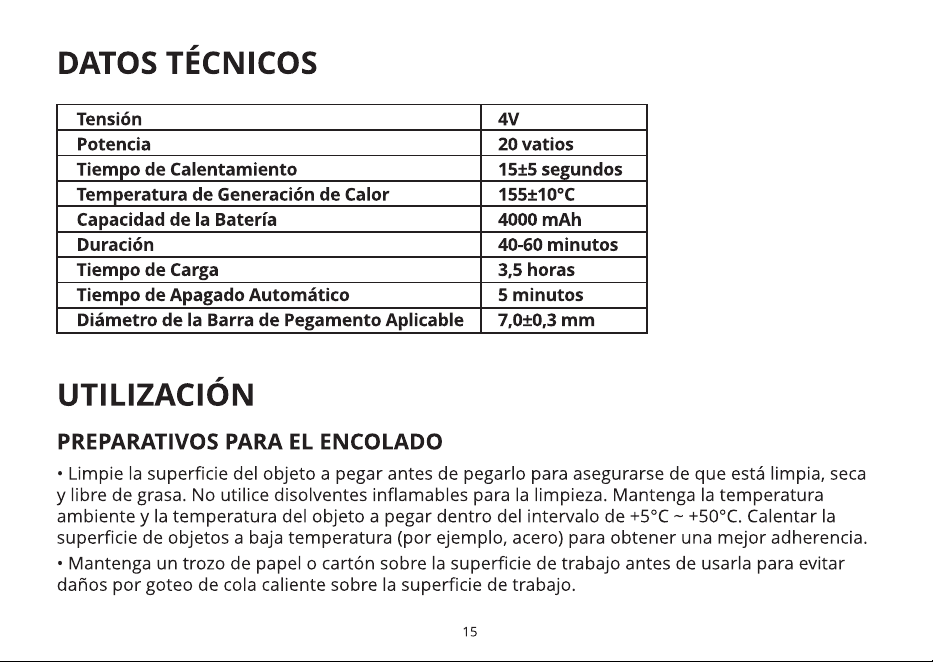 DATOS TÉCNICOS

| Tensión | 4V |
|---|---|
| Potencia | 20 vatios |
| Tiempo de Calentamiento | 15±5 segundos |
| Temperatura de Generación de Calor | 155±10°C |
| Capacidad de la Batería | 4000 mAh |
| Duración | 40-60 minutos |
| Tiempo de Carga | 3,5 horas |
| Tiempo de Apagado Automático | 5 minutos |
| Diámetro de la Barra de Pegamento Aplicable | 7,0±0,3 mm |

UTILIZACIÓN

PREPARATIVOS PARA EL ENCOLADO

• Limpie la superficie del objeto a pegar antes de pegarlo para asegurarse de que está limpia, seca y libre de grasa. No utilice disolventes inflamables para la limpieza. Mantenga la temperatura ambiente y la temperatura del objeto a pegar dentro del intervalo de +5°C ~ +50°C. Calentar la superficie de objetos a baja temperatura (por ejemplo, acero) para obtener una mejor adherencia.

• Mantenga un trozo de papel o cartón sobre la superficie de trabajo antes de usarla para evitar daños por goteo de cola caliente sobre la superficie de trabajo.

15